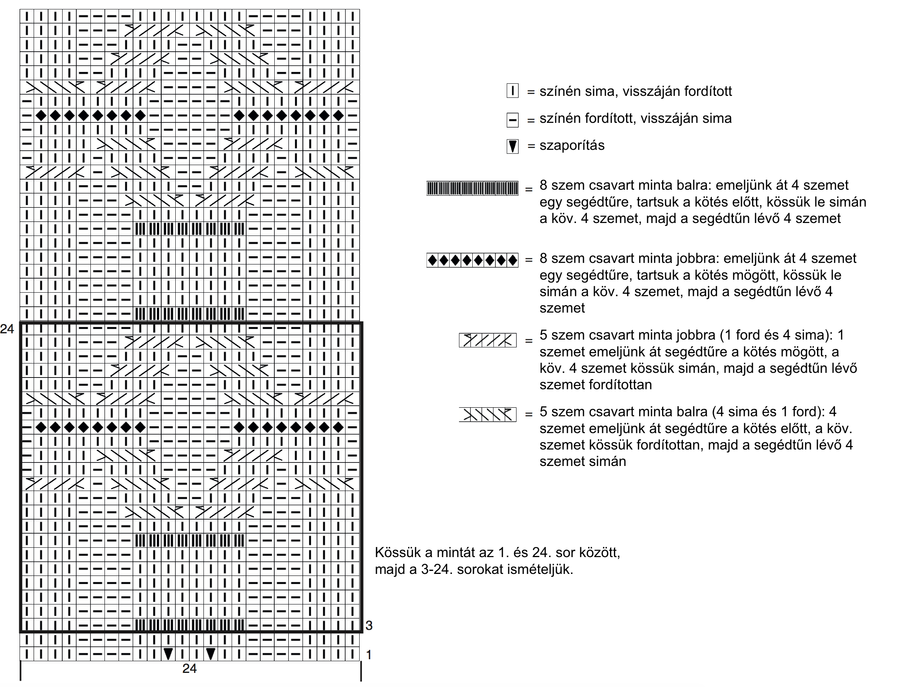 = színén sima, visszáján fordított

= színén fordított, visszáján sima

= szaporítás

= 8 szem csavart minta balra: emeljünk át 4 szemet egy segédtűre, tartsuk a kötés előtt, kössük le simán a köv. 4 szemet, majd a segédtűn lévő 4 szemet

= 8 szem csavart minta jobbra: emeljünk át 4 szemet egy segédtűre, tartsuk a kötés mögött, kössük le simán a köv. 4 szemet, majd a segédtűn lévő 4 szemet

= 5 szem csavart minta jobbra (1 ford és 4 sima): 1 szemet emeljünk át segédtűre a kötés mögött, a köv. 4 szemet kössük simán, majd a segédtűn lévő szemet fordítottan

= 5 szem csavart minta balra (4 sima és 1 ford): 4 szemet emeljünk át segédtűre a kötés előtt, a köv. szemet kössük fordítottan, majd a segédtűn lévő 4 szemet simán

Kössük a mintát az 1. és 24. sor között, majd a 3-24. sorokat ismételjük.

24
3
1
24